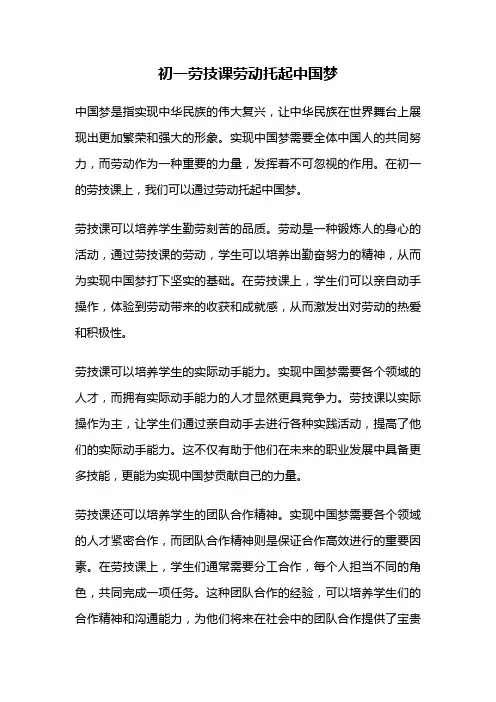 初一劳技课劳动托起中国梦

中国梦是指实现中华民族的伟大复兴，让中华民族在世界舞台上展现出更加繁荣和强大的形象。实现中国梦需要全体中国人的共同努力，而劳动作为一种重要的力量，发挥着不可忽视的作用。在初一的劳技课上，我们可以通过劳动托起中国梦。

劳技课可以培养学生勤劳刻苦的品质。劳动是一种锻炼人的身心的活动，通过劳技课的劳动，学生可以培养出勤奋努力的精神，从而为实现中国梦打下坚实的基础。在劳技课上，学生们可以亲自动手操作，体验到劳动带来的收获和成就感，从而激发出对劳动的热爱和积极性。

劳技课可以培养学生的实际动手能力。实现中国梦需要各个领域的人才，而拥有实际动手能力的人才显然更具竞争力。劳技课以实际操作为主，让学生们通过亲自动手去进行各种实践活动，提高了他们的实际动手能力。这不仅有助于他们在未来的职业发展中具备更多技能，更能为实现中国梦贡献自己的力量。

劳技课还可以培养学生的团队合作精神。实现中国梦需要各个领域的人才紧密合作，而团队合作精神则是保证合作高效进行的重要因素。在劳技课上，学生们通常需要分工合作，每个人担当不同的角色，共同完成一项任务。这种团队合作的经验，可以培养学生们的合作精神和沟通能力，为他们将来在社会中的团队合作提供了宝贵